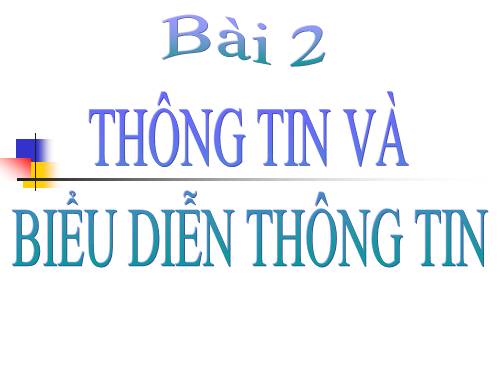 Bài 2

THÔNG TIN VÀ

BIỂU DIỄN THÔNG TIN